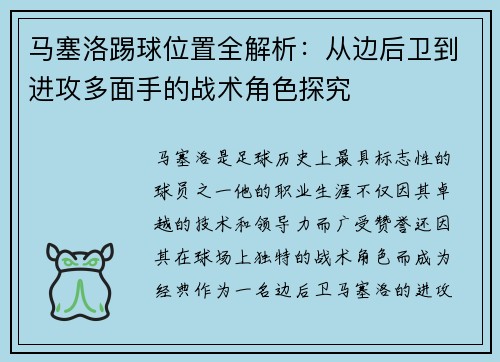 马塞洛踢球位置全解析：从边后卫到进攻多面手的战术角色探究

马塞洛是足球历史上最具标志性的球员之一他的职业生涯不仅因其卓越的技术和领导力而广受赞誉还因其在球场上独特的战术角色而成为经典作为一名边后卫马塞洛的进攻